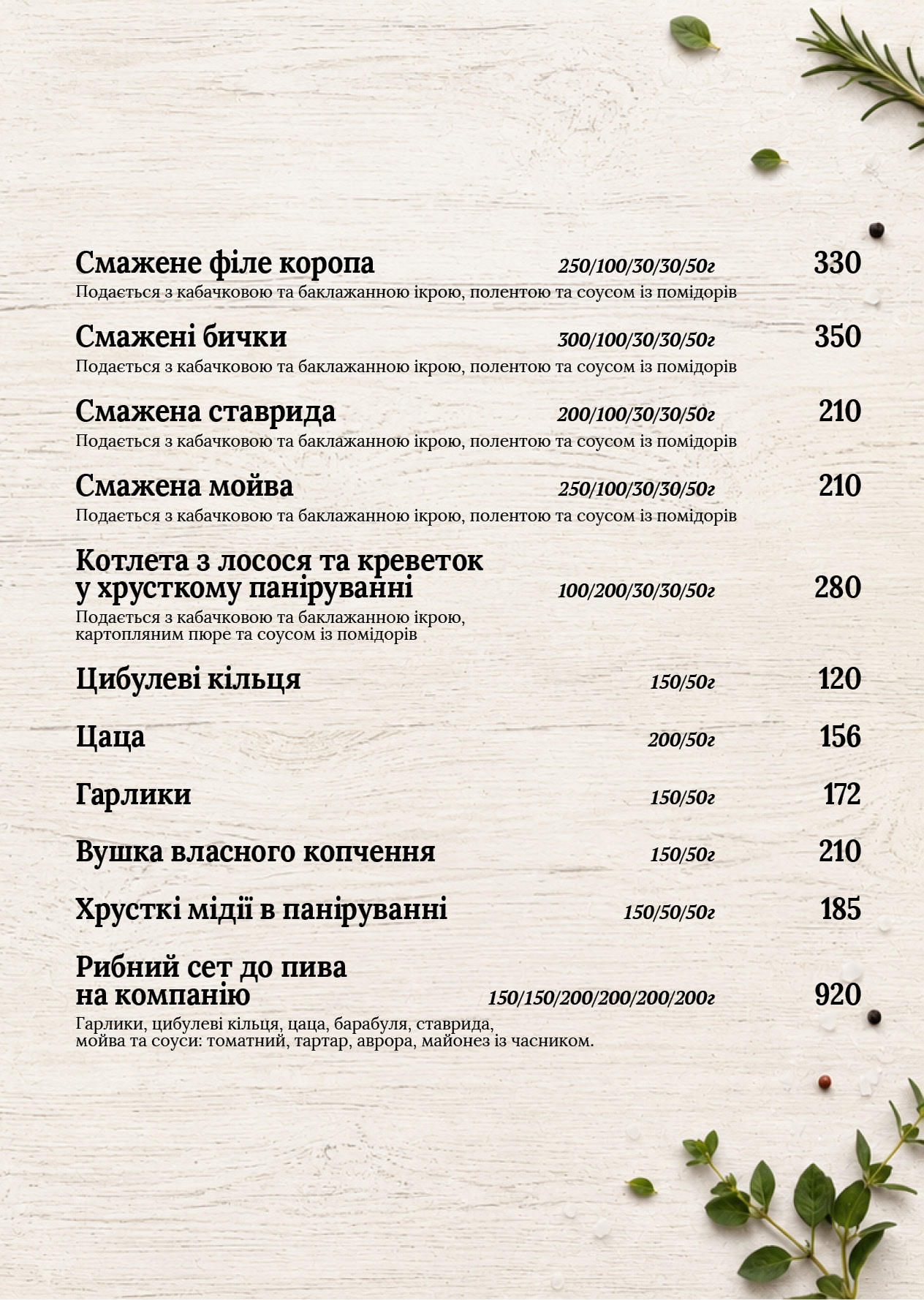 Смажене філе коропа 250/100/30/30/50г 330
Подається з кабачковою та баклажанною ікрою, полентою та соусом із помідорів

Смажені бички 300/100/30/30/50г 350
Подається з кабачковою та баклажанною ікрою, полентою та соусом із помідорів

Смажена ставрида 200/100/30/30/50г 210
Подається з кабачковою та баклажанною ікрою, полентою та соусом із помідорів

Смажена мойва 250/100/30/30/50г 210
Подається з кабачковою та баклажанною ікрою, полентою та соусом із помідорів

Котлета з лосося та креветок у хрусткому паніруванні 100/200/30/30/50г 280
Подається з кабачковою та баклажанною ікрою, картопляним пюре та соусом із помідорів

Цибулеві кільця 150/50г 120

Цаца 200/50г 156

Гарлики 150/50г 172

Вушка власного копчення 150/50г 210

Хрусткі мідії в паніруванні 150/50/50г 185

Рибний сет до пива на компанію 150/150/200/200/200/200г 920
Гарлики, цибулеві кільця, цаца, барабуля, ставрида, мойва та соуси: томатний, тартар, аврора, майонез із часником.